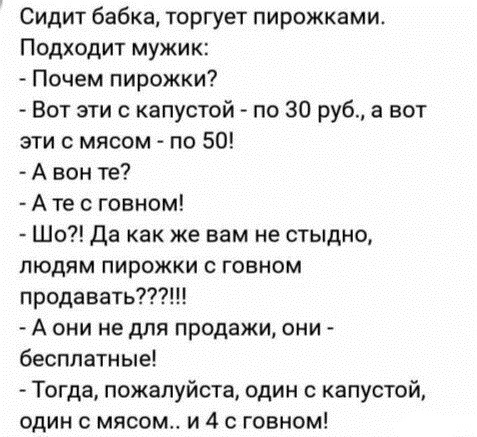 Сидит бабка, торгует пирожками.
Подходит мужик:
- Почем пирожки?
- Вот эти с капустой - по 30 руб., а вот эти с мясом - по 50!
- А вон те?
- А те с говном!
- Шо?! Да как же вам не стыдно, людям пирожки с говном продавать???!!!
- А они не для продажи, они - бесплатные!
- Тогда, пожалуйста, один с капустой, один с мясом.. и 4 с говном!